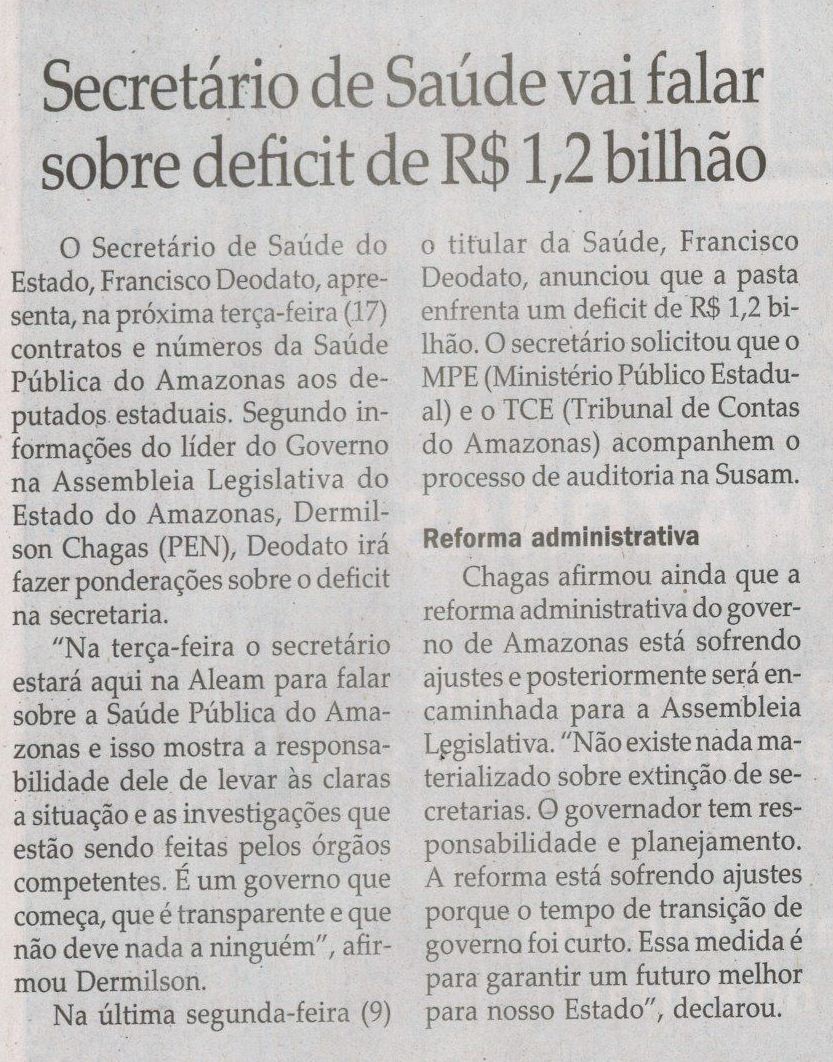 Secretário de Saúde vai falar sobre deficit de R$ 1,2 bilhão

O Secretário de Saúde do Estado, Francisco Deodato, apresenta, na próxima terça-feira (17) contratos e números da Saúde Pública do Amazonas aos deputados estaduais. Segundo informações do líder do Governo na Assembleia Legislativa do Estado do Amazonas, Dermilson Chagas (PEN), Deodato irá fazer ponderações sobre o deficit na secretaria.

"Na terça-feira o secretário estará aqui na Aleam para falar sobre a Saúde Pública do Amazonas e isso mostra a responsabilidade dele de levar às claras a situação e as investigações que estão sendo feitas pelos órgãos competentes. É um governo que começa, que é transparente e que não deve nada a ninguém", afirmou Dermilson.

Na última segunda-feira (9) o titular da Saúde, Francisco Deodato, anunciou que a pasta enfrenta um deficit de R$ 1,2 bilhão. O secretário solicitou que o MPE (Ministério Público Estadual) e o TCE (Tribunal de Contas do Amazonas) acompanhem o processo de auditoria na Susam.

Reforma administrativa

Chagas afirmou ainda que a reforma administrativa do governo de Amazonas está sofrendo ajustes e posteriormente será encaminhada para a Assembleia Legislativa. "Não existe nada materializado sobre extinção de secretarias. O governador tem responsabilidade e planejamento. A reforma está sofrendo ajustes porque o tempo de transição de governo foi curto. Essa medida é para garantir um futuro melhor para nosso Estado", declarou.